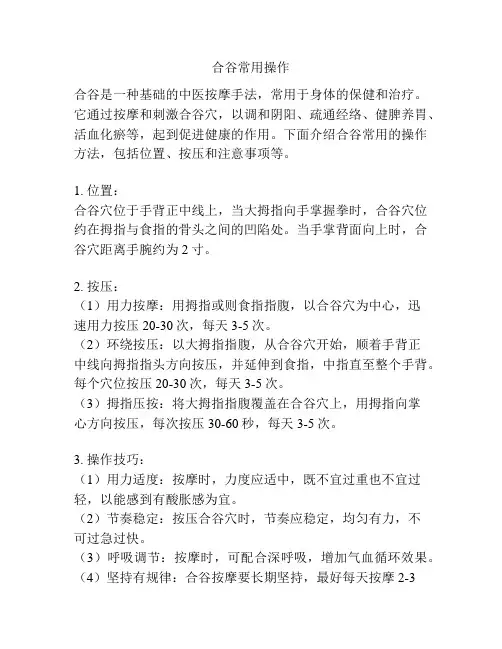 合谷常用操作

合谷是一种基础的中医按摩手法，常用于身体的保健和治疗。它通过按摩和刺激合谷穴，以调和阴阳、疏通经络、健脾养胃、活血化瘀等，起到促进健康的作用。下面介绍合谷常用的操作方法，包括位置、按压和注意事项等。

1. 位置：
合谷穴位于手背正中线上，当大拇指向手掌握拳时，合谷穴位约在拇指与食指的骨头之间的凹陷处。当手掌背面向上时，合谷穴距离手腕约为 2 寸。

2. 按压：
（1）用力按摩：用拇指或则食指指腹，以合谷穴为中心，迅速用力按压 20-30 次，每天 3-5 次。
（2）环绕按压：以大拇指指腹，从合谷穴开始，顺着手背正中线向拇指指头方向按压，并延伸到食指，中指直至整个手背。每个穴位按压 20-30 次，每天 3-5 次。
（3）拇指压按：将大拇指指腹覆盖在合谷穴上，用拇指向掌心方向按压，每次按压 30-60 秒，每天 3-5 次。

3. 操作技巧：
（1）用力适度：按摩时，力度应适中，既不宜过重也不宜过轻，以能感到有酸胀感为宜。
（2）节奏稳定：按压合谷穴时，节奏应稳定，均匀有力，不可过急过快。
（3）呼吸调节：按摩时，可配合深呼吸，增加气血循环效果。
（4）坚持有规律：合谷按摩要长期坚持，最好每天按摩 2-3